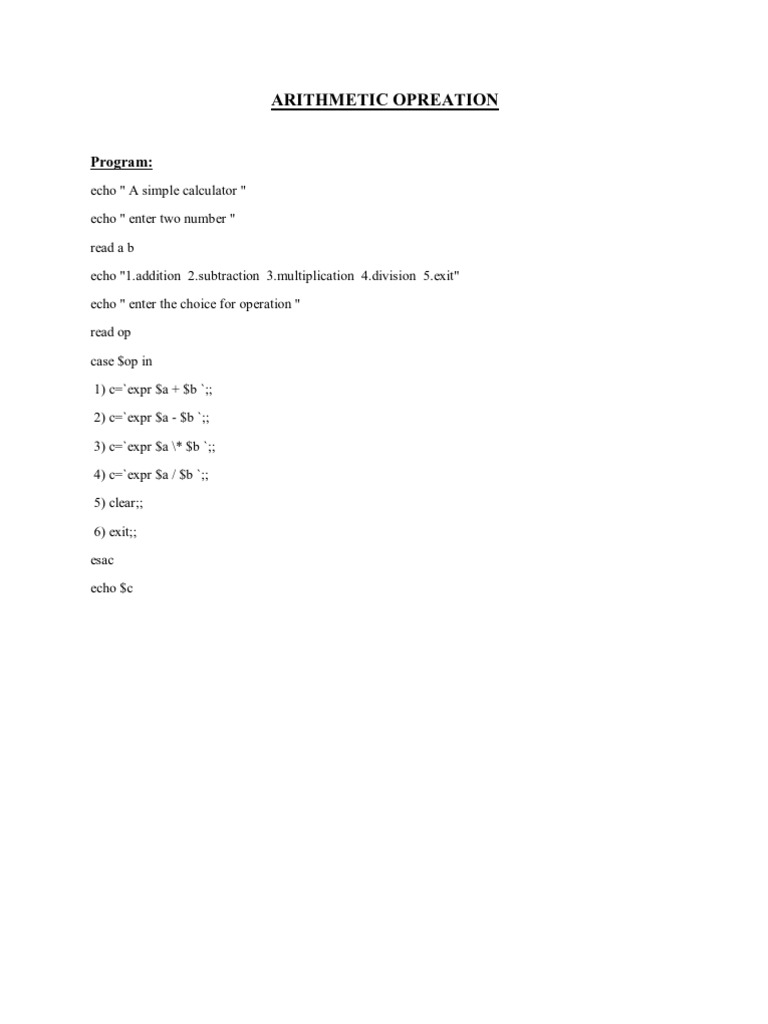 ARITHMETIC OPREATION

Program:

echo " A simple calculator "

echo " enter two number "

read a b

echo "1.addition 2.subtraction 3.multiplication 4.division 5.exit"

echo " enter the choice for operation "

read op

case $op in

1) c=`expr $a + $b `;;

2) c=`expr $a - $b `;;

3) c=`expr $a \* $b `;;

4) c=`expr $a / $b `;;

5) clear;;

6) exit;;

esac

echo $c